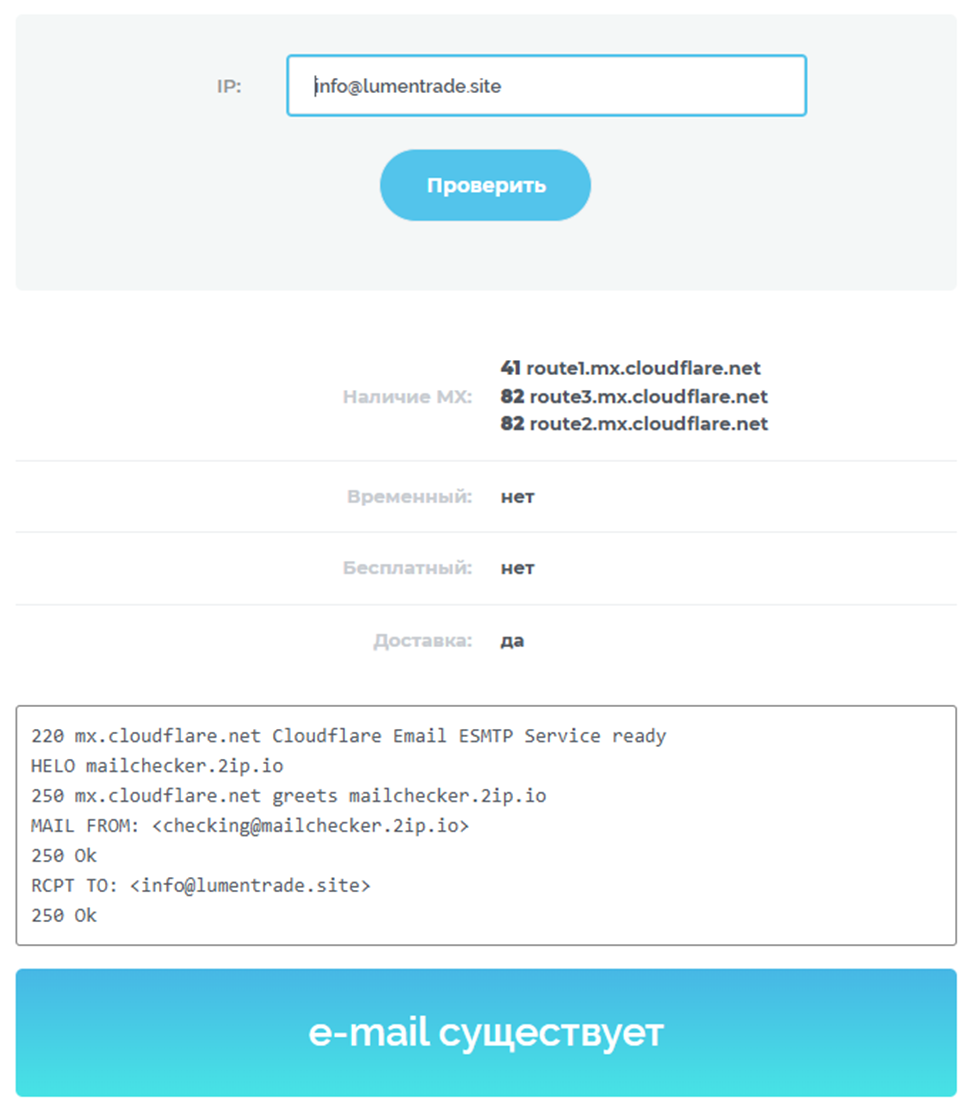 IP: info@lumentrade.site

Проверить

Наличие MX: 41 route1.mx.cloudflare.net
82 route3.mx.cloudflare.net
82 route2.mx.cloudflare.net

Временный: нет

Бесплатный: нет

Доставка: да

220 mx.cloudflare.net Cloudflare Email ESMTP Service ready
HELO mailchecker.2ip.io
250 mx.cloudflare.net greets mailchecker.2ip.io
MAIL FROM: <checking@mailchecker.2ip.io>
250 Ok
RCPT TO: <info@lumentrade.site>
250 Ok

e-mail существует